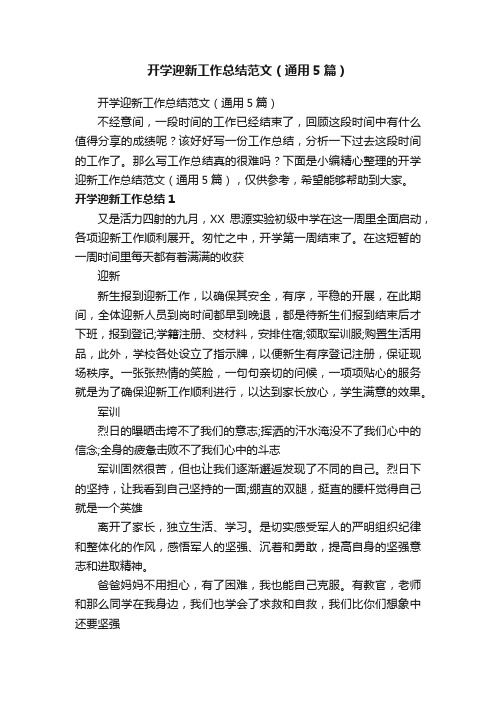 开学迎新工作总结范文（通用5篇）

开学迎新工作总结范文（通用5篇）

不经意间，一段时间的工作已经结束了，回顾这段时间中有什么值得分享的成绩呢？该好好写一份工作总结，分析一下过去这段时间的工作了。那么写工作总结真的很难吗？下面是小编精心整理的开学迎新工作总结范文（通用5篇），仅供参考，希望能够帮助到大家。

开学迎新工作总结1

又是活力四射的九月，XX 思源实验初级中学在这一周里全面启动，各项迎新工作顺利展开。匆忙之中，开学第一周结束了。在这短暂的一周时间里每天都有着满满的收获

迎新

新生报到迎新工作，以确保其安全，有序，平稳的开展，在此期间，全体迎新人员到岗时间都早到晚退，都是待新生们报到结束后才下班，报到登记;学籍注册、交材料，安排住宿;领取军训服;购置生活用品，此外，学校各处设立了指示牌，以便新生有序登记注册，保证现场秩序。一张张热情的笑脸，一句句亲切的问候，一项项贴心的服务就是为了确保迎新工作顺利进行，以达到家长放心，学生满意的效果。

军训

烈日的曝晒击垮不了我们的意志;挥洒的汗水淹没不了我们心中的信念;全身的疲惫击败不了我们心中的斗志

军训固然很苦，但也让我们逐渐邂逅发现了不同的自己。烈日下的坚持，让我看到自己坚持的一面;绷直的双腿，挺直的腰杆觉得自己就是一个英雄

离开了家长，独立生活、学习。是切实感受军人的严明组织纪律和整体化的作风，感悟军人的坚强、沉着和勇敢，提高自身的坚强意志和进取精神。

爸爸妈妈不用担心，有了困难，我也能自己克服。有教官，老师和那么同学在我身边，我们也学会了求救和自救，我们比你们想象中还要坚强